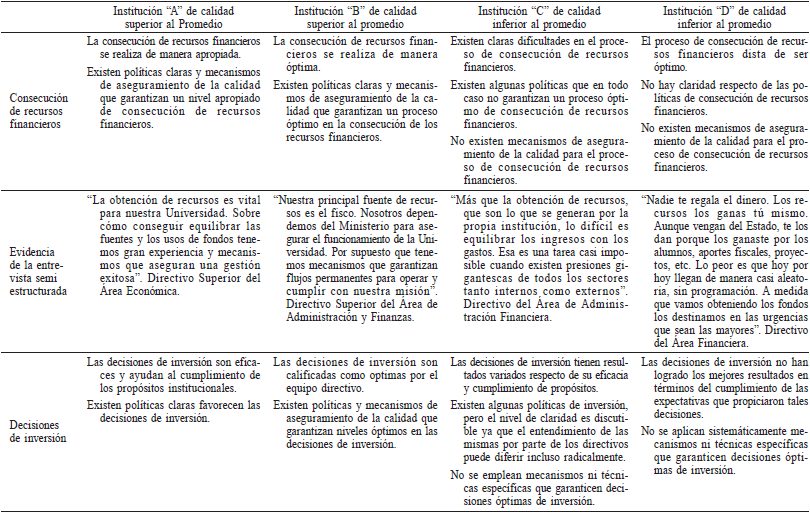 | | Institución "A" de calidad superior al Promedio | Institución "B" de calidad superior al promedio | Institución "C" de calidad inferior al promedio | Institución "D" de calidad inferior al promedio |
|---|---|---|---|---|
| Consecución de recursos financieros | La consecución de recursos financieros se realiza de manera apropiada. Existen políticas claras y mecanismos de aseguramiento de la calidad que garantizan un nivel apropiado de consecución de recursos financieros. | La consecución de recursos financieros se realiza de manera óptima. Existen políticas claras y mecanismos de aseguramiento de la calidad que garantizan un proceso óptimo en la consecución de los recursos financieros. | Existen claras dificultades en el proceso de consecución de recursos financieros. Existen algunas políticas que en todo caso no garantizan un proceso óptimo de consecución de recursos financieros. No existen mecanismos de aseguramiento de la calidad para el proceso de consecución de recursos financieros. | El proceso de consecución de recursos financieros dista de ser óptimo. No hay claridad respecto de las políticas de consecución de recursos financieros. No existen mecanismos de aseguramiento de la calidad para el proceso de consecución de recursos financieros. |
| Evidencia de la entrevista semi estructurada | "La obtención de recursos es vital para nuestra Universidad. Sobre cómo conseguir equilibrar las fuentes y los usos de fondos tenemos gran experiencia y mecanismos que aseguran una gestión exitosa". Directivo Superior del Área Económica. | "Nuestra principal fuente de recursos es el fisco. Nosotros dependemos del Ministerio para asegurar el funcionamiento de la Universidad. Por supuesto que tenemos mecanismos que garantizan flujos permanentes para operar y cumplir con nuestra misión". Directivo Superior del Área de Administración y Finanzas. | "Más que la obtención de recursos, que son lo que se generan por la propia institución, lo difícil es equilibrar los ingresos con los gastos. Esa es una tarea casi imposible cuando existen presiones gigantescas de todos los sectores tanto internos como externos". Directivo del Área de Administración Financiera. | "Nadie te regala el dinero. Los recursos los ganas tú mismo. Aunque vengan del Estado, te los dan porque los ganaste por los alumnos, aportes fiscales, proyectos, etc. Lo peor es que hoy por hoy llegan de manera casi aleatoria, sin programación. A medida que vamos obteniendo los fondos los destinamos en las urgencias que sean las mayores". Directivo del Área Financiera. |
| Decisiones de inversión | Las decisiones de inversión son eficaces y ayudan al cumplimiento de los propósitos institucionales. Existen políticas claras favorecen las decisiones de inversión. | Las decisiones de inversión son calificadas como optimas por el equipo directivo. Existen políticas y mecanismos de aseguramiento de la calidad que garantizan niveles óptimos en las decisiones de inversión. | Las decisiones de inversión tienen resultados variados respecto de su eficacia y cumplimiento de propósitos. Existen algunas políticas de inversión, pero el nivel de claridad es discutible ya que el entendimiento de las mismas por parte de los directivos puede diferir incluso radicalmente. No se emplean mecanismos ni técnicas específicas que garanticen decisiones óptimas de inversión. | Las decisiones de inversión no han logrado los mejores resultados en términos del cumplimiento de las expectativas que propiciaron tales decisiones. No se aplican sistemáticamente mecanismos ni técnicas específicas que garanticen decisiones óptimas de inversión. |